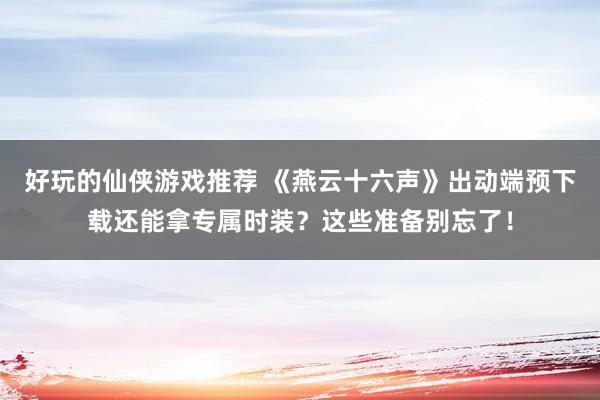 好玩的仙侠游戏推荐 《燕云十六声》出动端预下载还能拿专属时装？这些准备别忘了！